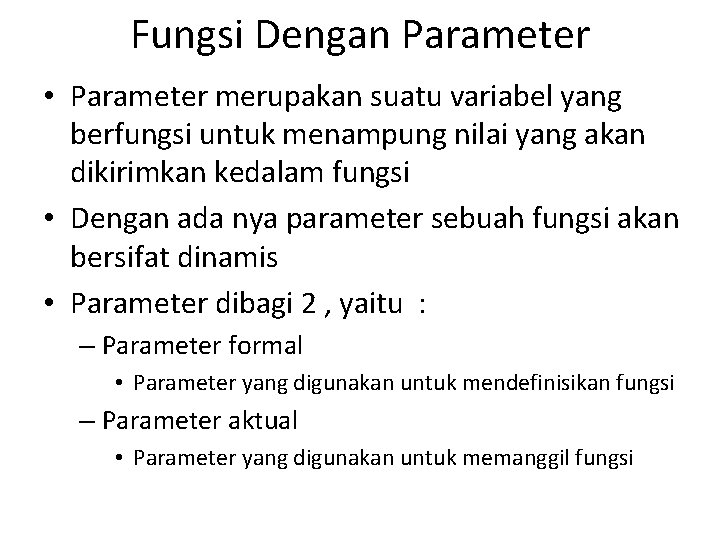 Fungsi Dengan Parameter

• Parameter merupakan suatu variabel yang berfungsi untuk menampung nilai yang akan dikirimkan kedalam fungsi

• Dengan ada nya parameter sebuah fungsi akan bersifat dinamis

• Parameter dibagi 2 , yaitu :

– Parameter formal

• Parameter yang digunakan untuk mendefinisikan fungsi

– Parameter aktual

• Parameter yang digunakan untuk memanggil fungsi